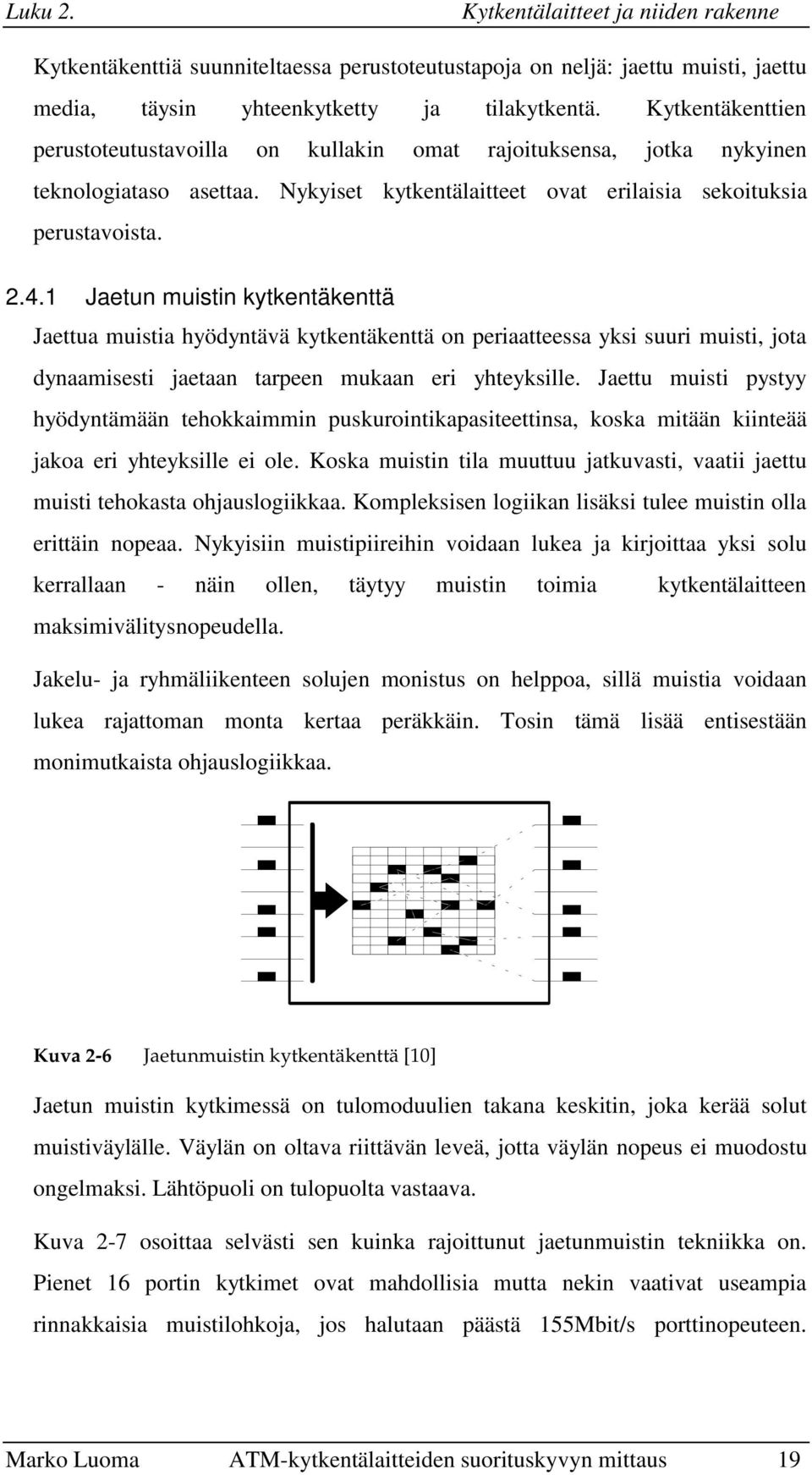 Luku 2. Kytkentälaitteet ja niiden rakenne

Kytkentäkenttiä suunniteltaessa perustoteutustapoja on neljä: jaettu muisti, jaettu media, täysin yhteenkytketty ja tilakytkentä. Kytkentäkenttien perustoteutustavoilla on kullakin omat rajoituksensa, jotka nykyinen teknologiataso asettaa. Nykyiset kytkentälaitteet ovat erilaisia sekoituksia perustavoista.

2.4.1 Jaetun muistin kytkentäkenttä

Jaettua muistia hyödyntävä kytkentäkenttä on periaatteessa yksi suuri muisti, jota dynaamisesti jaetaan tarpeen mukaan eri yhteyksille. Jaettu muisti pystyy hyödyntämään tehokkaimmin puskurointikapasiteettinsa, koska mitään kiinteää jakoa eri yhteyksille ei ole. Koska muistin tila muuttuu jatkuvasti, vaatii jaettu muisti tehokasta ohjauslogiikkaa. Kompleksisen logiikan lisäksi tulee muistin olla erittäin nopeaa. Nykyisiin muistipiireihin voidaan lukea ja kirjoittaa yksi solu kerrallaan - näin ollen, täytyy muistin toimia kytkentälaitteen maksimivälitysnopeudella.

Jakelu- ja ryhmäliikenteen solujen monistus on helppoa, sillä muistia voidaan lukea rajattoman monta kertaa peräkkäin. Tosin tämä lisää entisestään monimutkaista ohjauslogiikkaa.

Kuva 2-6 Jaetunmuistin kytkentäkenttä [10]

Jaetun muistin kytkimessä on tulomoduulien takana keskitin, joka kerää solut muistiväylälle. Väylän on oltava riittävän leveä, jotta väylän nopeus ei muodostu ongelmaksi. Lähtöpuoli on tulopuolta vastaava.

Kuva 2-7 osoittaa selvästi sen kuinka rajoittunut jaetunmuistin tekniikka on. Pienet 16 portin kytkimet ovat mahdollisia mutta nekin vaativat useampia rinnakkaisia muistilohkoja, jos halutaan päästä 155Mbit/s porttinopeuteen.

Marko Luoma ATM-kytkentälaitteiden suorituskyvyn mittaus 19